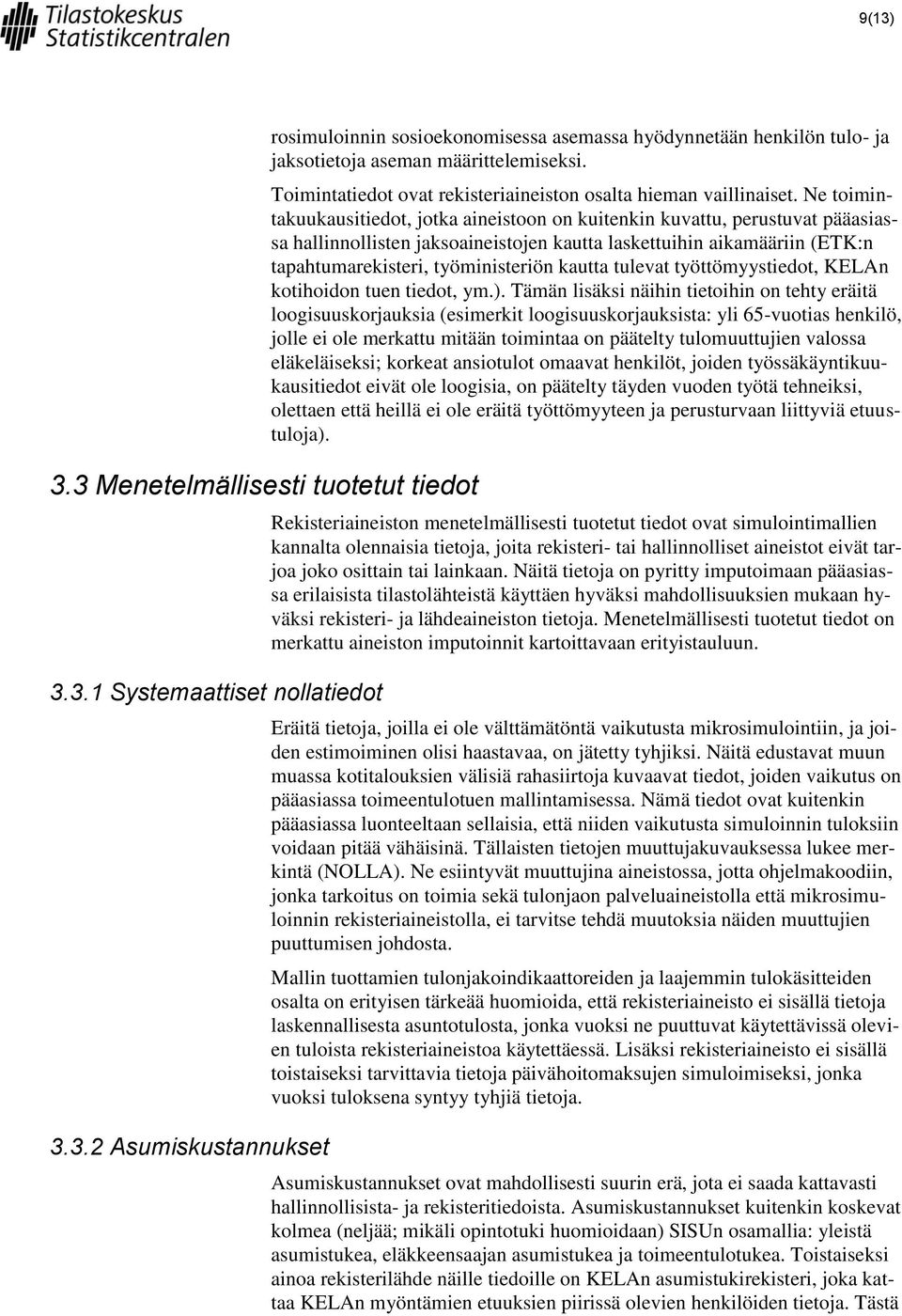 Tilastokeskus
Statistikcentralen

9(13)

rosimuloinnin sosioekonomisessa asemassa hyödynnetään henkilön tulo- ja jaksotietoja aseman määrittelemiseksi.

Toimintatiedot ovat rekisteriaineiston osalta hieman vaillinaiset. Ne toimintakuukausitiedot, jotka aineistoon on kuitenkin kuvattu, perustuvat pääasiassa hallinnollisten jaksoaineistojen kautta laskettuihin aikamääriin (ETK:n tapahtumarekisteri, työministeriön kautta tulevat työttömyystiedot, KELAn kotihoidon tuen tiedot, ym.). Tämän lisäksi näihin tietoihin on tehty eräitä loogisuuskorjauksia (esimerkit loogisuuskorjauksista: yli 65-vuotias henkilö, jolle ei ole merkattu mitään toimintaa on päätelty tulomuuttujien valossa eläkeläiseksi; korkeat ansiotulot omaavat henkilöt, joiden työssäkäyntikuukausitiedot eivät ole loogisia, on päätelty täyden vuoden työtä tehneiksi, olettaen että heillä ei ole eräitä työttömyyteen ja perusturvaan liittyviä etuustuloja).

3.3 Menetelmällisesti tuotetut tiedot

Rekisteriaineiston menetelmällisesti tuotetut tiedot ovat simulointimallien kannalta olennaisia tietoja, joita rekisteri- tai hallinnolliset aineistot eivät tarjoa joko osittain tai lainkaan. Näitä tietoja on pyritty imputoimaan pääasiassa erilaisista tilastolähteistä käyttäen hyväksi mahdollisuuksien mukaan hyväksi rekisteri- ja lähdeaineiston tietoja. Menetelmällisesti tuotetut tiedot on merkattu aineiston imputoinnit kartoittavaan erityistauluun.

3.3.1 Systemaattiset nollatiedot

Eräitä tietoja, joilla ei ole välttämätöntä vaikutusta mikrosimulointiin, ja joiden estimoiminen olisi haastavaa, on jätetty tyhjiksi. Näitä edustavat muun muassa kotitalouksien välisiä rahasiirtoja kuvaavat tiedot, joiden vaikutus on pääasiassa toimeentulotuen mallintamisessa. Nämä tiedot ovat kuitenkin pääasiassa luonteeltaan sellaisia, että niiden vaikutusta simuloinnin tuloksiin voidaan pitää vähäisinä. Tällaisten tietojen muuttujakuvauksessa lukee merkintä (NOLLA). Ne esiintyvät muuttujina aineistossa, jotta ohjelmakoodiin, jonka tarkoitus on toimia sekä tulonjaon palveluaineistolla että mikrosimuloinnin rekisteriaineistolla, ei tarvitse tehdä muutoksia näiden muuttujien puuttumisen johdosta.

Mallin tuottamien tulonjakoindikaattoreiden ja laajemmin tulokäsitteiden osalta on erityisen tärkeää huomioida, että rekisteriaineisto ei sisällä tietoja laskennallisesta asuntotulosta, jonka vuoksi ne puuttuvat käytettävissä olevien tuloista rekisteriaineistoa käytettäessä. Lisäksi rekisteriaineisto ei sisällä toistaiseksi tarvittavia tietoja päivähoitomaksujen simuloimiseksi, jonka vuoksi tuloksena syntyy tyhjiä tietoja.

3.3.2 Asumiskustannukset

Asumiskustannukset ovat mahdollisesti suurin erä, jota ei saada kattavasti hallinnollisista- ja rekisteritiedoista. Asumiskustannukset kuitenkin koskevat kolmea (neljää; mikäli opintotuki huomioidaan) SISUn osamallia: yleistä asumistukea, eläkkeensaajan asumistukea ja toimeentulotukea. Toistaiseksi ainoa rekisterilähde näille tiedoille on KELAn asumistukirekisteri, joka kattaa KELAn myöntämien etuuksien piirissä olevien henkilöiden tietoja. Tästä